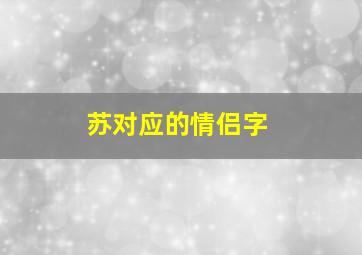 苏对应的情侣字